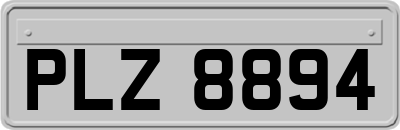 PLZ 8894